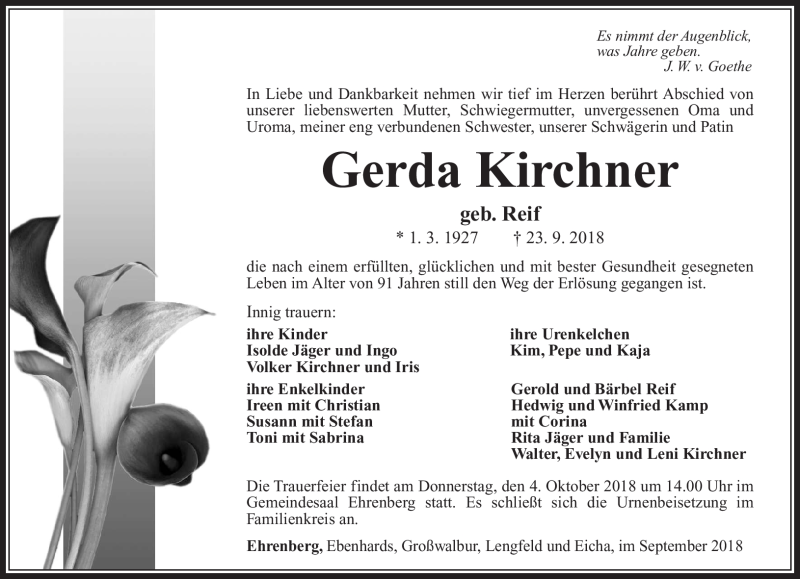 Es nimmt der Augenblick,
was Jahre geben.
J. W. v. Goethe

In Liebe und Dankbarkeit nehmen wir tief im Herzen berührt Abschied von unserer liebenswerten Mutter, Schwiegermutter, unvergessenen Oma und Uroma, meiner eng verbundenen Schwester, unserer Schwägerin und Patin

Gerda Kirchner

geb. Reif

* 1. 3. 1927 † 23. 9. 2018

die nach einem erfüllten, glücklichen und mit bester Gesundheit gesegneten Leben im Alter von 91 Jahren still den Weg der Erlösung gegangen ist.

Innig trauern:

ihre Kinder
Isolde Jäger und Ingo
Volker Kirchner und Iris

ihre Enkelkinder
Ireen mit Christian
Susann mit Stefan
Toni mit Sabrina

ihre Urenkelchen
Kim, Pepe und Kaja

Gerold und Bärbel Reif
Hedwig und Winfried Kamp
mit Corina
Rita Jäger und Familie
Walter, Evelyn und Leni Kirchner

Die Trauerfeier findet am Donnerstag, den 4. Oktober 2018 um 14.00 Uhr im Gemeindesaal Ehrenberg statt. Es schließt sich die Urnenbeisetzung im Familienkreis an.

Ehrenberg, Ebenhards, Großwalbur, Lengfeld und Eicha, im September 2018